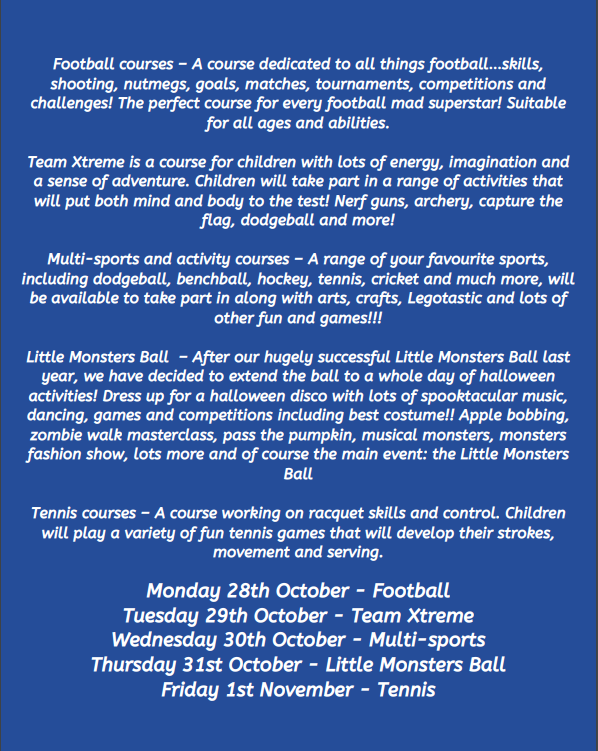 Football courses – A course dedicated to all things football...skills, shooting, nutmegs, goals, matches, tournaments, competitions and challenges! The perfect course for every football mad superstar! Suitable for all ages and abilities.

Team Xtreme is a course for children with lots of energy, imagination and a sense of adventure. Children will take part in a range of activities that will put both mind and body to the test! Nerf guns, archery, capture the flag, dodgeball and more!

Multi-sports and activity courses – A range of your favourite sports, including dodgeball, benchball, hockey, tennis, cricket and much more, will be available to take part in along with arts, crafts, Legotastic and lots of other fun and games!!!

Little Monsters Ball – After our hugely successful Little Monsters Ball last year, we have decided to extend the ball to a whole day of halloween activities! Dress up for a halloween disco with lots of spooktacular music, dancing, games and competitions including best costume!! Apple bobbing, zombie walk masterclass, pass the pumpkin, musical monsters, monsters fashion show, lots more and of course the main event: the Little Monsters Ball

Tennis courses – A course working on racquet skills and control. Children will play a variety of fun tennis games that will develop their strokes, movement and serving.

Monday 28th October - Football
Tuesday 29th October - Team Xtreme
Wednesday 30th October - Multi-sports
Thursday 31st October - Little Monsters Ball
Friday 1st November - Tennis